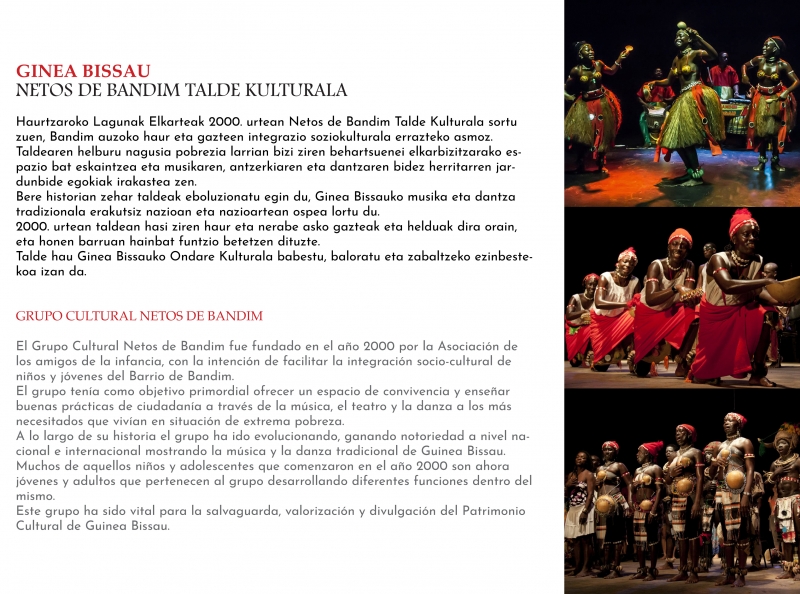 GINEA BISSAU
NETOS DE BANDIM TALDE KULTURALA

Haurtzaroko Lagunak Elkarteak 2000. urtean Netos de Bandim Talde Kulturala sortu zuen, Bandim auzoko haur eta gazteen integrazio soziokulturala errazteko asmoz.
Taldearen helburu nagusia pobrezia larrian bizi ziren behartsuenei elkarbizitzarako espazio bat eskaintzea eta musikaren, antzerkiaren eta dantzaren bidez herritarren jardunbide egokiak irakastea zen.
Bere historian zehar taldeak eboluzionatu egin du, Ginea Bissauko musika eta dantza tradizionala erakutsiz nazioan eta nazioartean ospea lortu du.
2000. urtean taldean hasi ziren haur eta nerabe asko gazteak eta helduak dira orain, eta honen barruan hainbat funtzio betetzen dituzte.
Talde hau Ginea Bissauko Ondare Kulturala babestu, baloratu eta zabaltzeko ezinbestekoa izan da.

GRUPO CULTURAL NETOS DE BANDIM

El Grupo Cultural Netos de Bandim fue fundado en el año 2000 por la Asociación de los amigos de la infancia, con la intención de facilitar la integración socio-cultural de niños y jóvenes del Barrio de Bandim.
El grupo tenía como objetivo primordial ofrecer un espacio de convivencia y enseñar buenas prácticas de ciudadanía a través de la música, el teatro y la danza a los más necesitados que vivían en situación de extrema pobreza.
A lo largo de su historia el grupo ha ido evolucionando, ganando notoriedad a nivel nacional e internacional mostrando la música y la danza tradicional de Guinea Bissau.
Muchos de aquellos niños y adolescentes que comenzaron en el año 2000 son ahora jóvenes y adultos que pertenecen al grupo desarrollando diferentes funciones dentro del mismo.
Este grupo ha sido vital para la salvaguarda, valorización y divulgación del Patrimonio Cultural de Guinea Bissau.